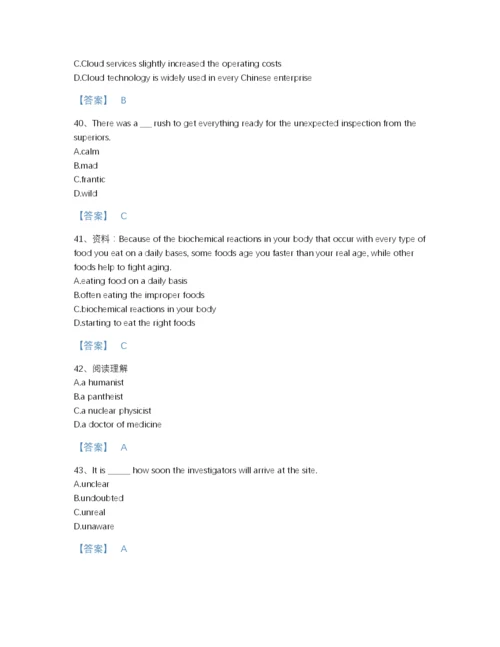 C.Cloud services slightly increased the operating costs
D.Cloud technology is widely used in every Chinese enterprise

【答案】 B

40、There was a ___ rush to get everything ready for the unexpected inspection from the superiors.
A.calm
B.mad
C.frantic
D.wild

【答案】 C

41、资料：Because of the biochemical reactions in your body that occur with every type of food you eat on a daily bases, some foods age you faster than your real age, while other foods help to fight aging.
A.eating food on a daily basis
B.often eating the improper foods
C.biochemical reactions in your body
D.starting to eat the right foods

【答案】 C

42、阅读理解
A.a humanist
B.a pantheist
C.a nuclear physicist
D.a doctor of medicine

【答案】 A

43、It is _____ how soon the investigators will arrive at the site.
A.unclear
B.undoubted
C.unreal
D.unaware

【答案】 A